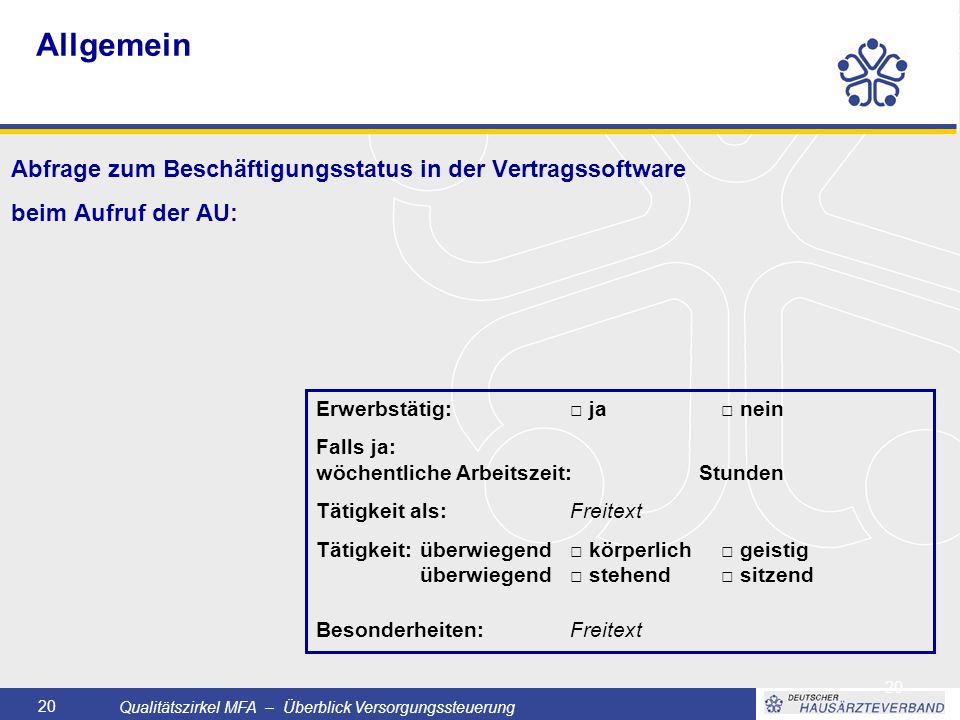 Allgemein

Abfrage zum Beschäftigungsstatus in der Vertragssoftware

beim Aufruf der AU:

Erwerbstätig: □ ja □ nein

Falls ja:
wöchentliche Arbeitszeit: Stunden

Tätigkeit als: Freitext

Tätigkeit: überwiegend □ körperlich □ geistig
überwiegend □ stehend □ sitzend

Besonderheiten: Freitext

20

20 Qualitätszirkel MFA – Überblick Versorgungssteuerung

DEUTSCHER HAUSÄRZTEVERBAND